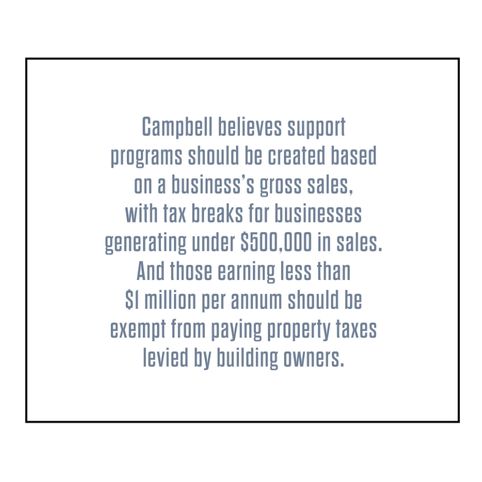 Campbell believes support programs should be created based on a business's gross sales, with tax breaks for businesses generating under \$500,000 in sales. And those earning less than \$1 million per annum should be exempt from paying property taxes levied by building owners.